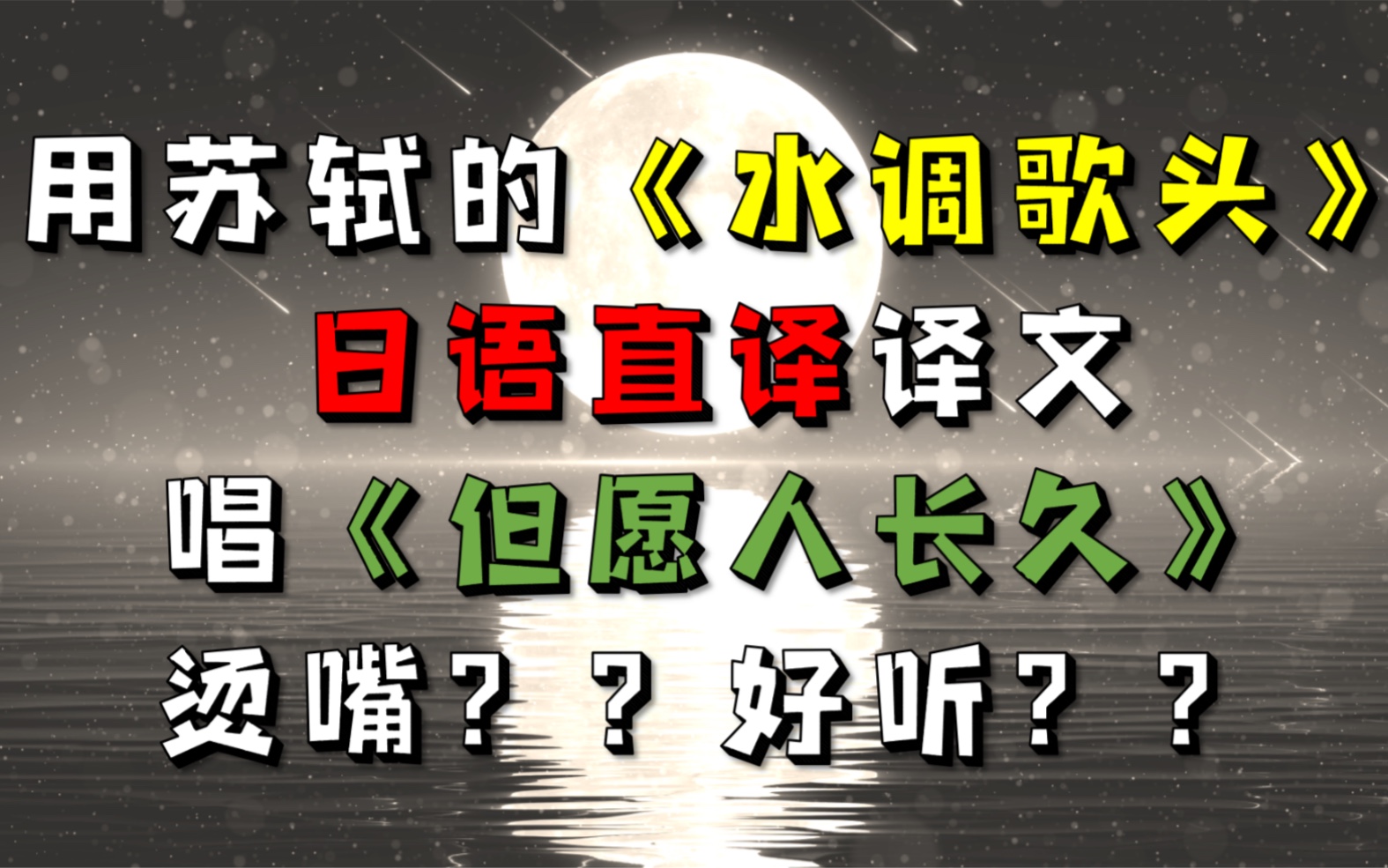 用苏轼的《水调歌头》
日语直译译文
唱《但愿人长久》
烫嘴？？好听？？